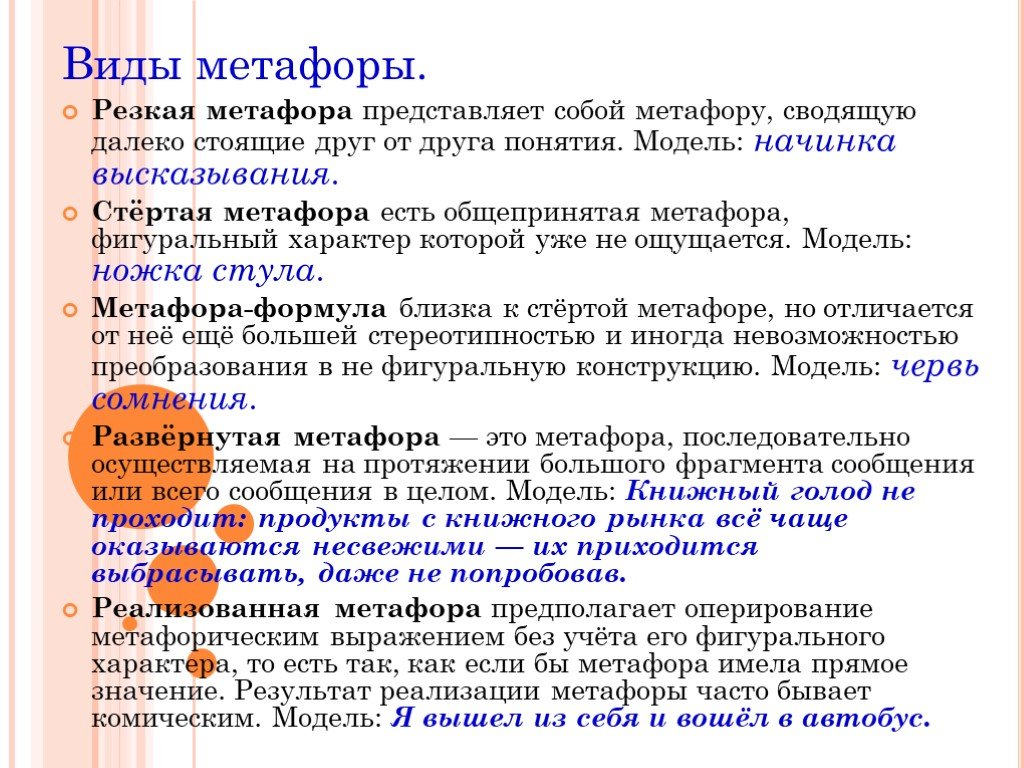 Виды метафоры.

Резкая метафора представляет собой метафору, сводящую далеко стоящие друг от друга понятия. Модель: начинка высказывания.

Стёртая метафора есть общепринятая метафора, фигуральный характер которой уже не ощущается. Модель: ножка стула.

Метафора-формула близка к стёртой метафоре, но отличается от неё ещё большей стереотипностью и иногда невозможностью преобразования в не фигуральную конструкцию. Модель: червь сомнения.

Развёрнутая метафора — это метафора, последовательно осуществляемая на протяжении большого фрагмента сообщения или всего сообщения в целом. Модель: Книжный голод не проходит: продукты с книжного рынка всё чаще оказываются несвежими — их приходится выбрасывать, даже не попробовав.

Реализованная метафора предполагает оперирование метафорическим выражением без учёта его фигурального характера, то есть так, как если бы метафора имела прямое значение. Результат реализации метафоры часто бывает комическим. Модель: Я вышел из себя и вошёл в автобус.